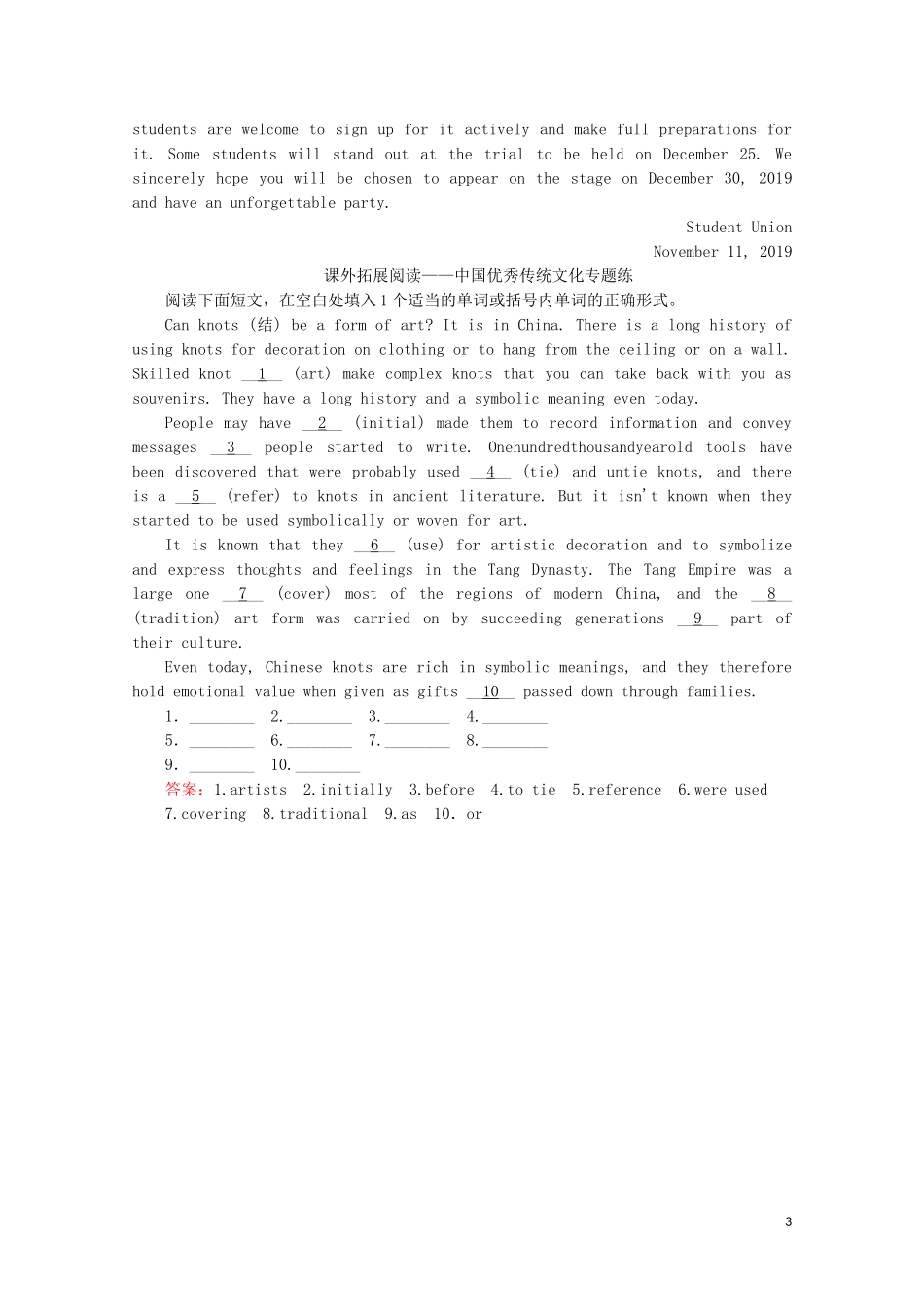 students are welcome to sign up for it actively and make full preparations for it. Some students will stand out at the trial to be held on December 25. We sincerely hope you will be chosen to appear on the stage on December 30, 2019 and have an unforgettable party.

Student Union

November 11, 2019

课外拓展阅读——中国优秀传统文化专题练

阅读下面短文，在空白处填入1个适当的单词或括号内单词的正确形式。

Can knots (结) be a form of art? It is in China. There is a long history of using knots for decoration on clothing or to hang from the ceiling or on a wall. Skilled knot __1__ (art) make complex knots that you can take back with you as souvenirs. They have a long history and a symbolic meaning even today.

People may have __2__ (initial) made them to record information and convey messages __3__ people started to write. Onehundredthousandyearold tools have been discovered that were probably used __4__ (tie) and untie knots, and there is a __5__ (refer) to knots in ancient literature. But it isn't known when they started to be used symbolically or woven for art.

It is known that they __6__ (use) for artistic decoration and to symbolize and express thoughts and feelings in the Tang Dynasty. The Tang Empire was a large one __7__ (cover) most of the regions of modern China, and the __8__ (tradition) art form was carried on by succeeding generations __9__ part of their culture.

Even today, Chinese knots are rich in symbolic meanings, and they therefore hold emotional value when given as gifts __10__ passed down through families.

1. ________ 2.________ 3.________ 4.________

5. ________ 6.________ 7.________ 8.________

9. ________ 10.________

答案：1.artists 2.initially 3.before 4.to tie 5.reference 6.were used 7.covering 8.traditional 9.as 10. or

3